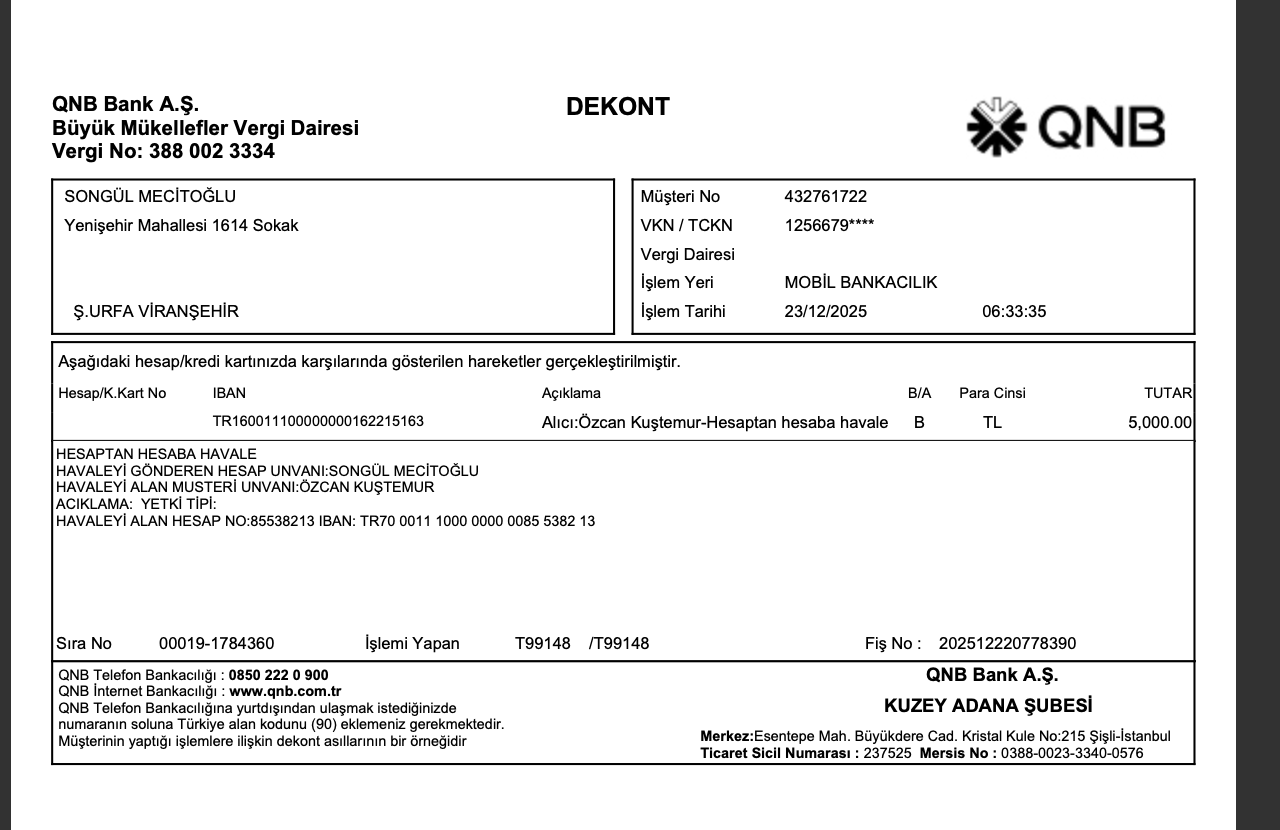 QNB Bank A.Ş.
Büyük Mükellefler Vergi Dairesi
Vergi No: 388 002 3334

DEKONT

QNB

SONGÜL MECİTOĞLU
Yenişehir Mahallesi 1614 Sokak

Ş.URFA VİRANŞEHİR

Müşteri No 432761722
VKN / TCKN 1256679****
Vergi Dairesi
İşlem Yeri MOBİL BANKACILIK
İşlem Tarihi 23/12/2025 06:33:35

Aşağıdaki hesap/kredi kartınızda karşılarında gösterilen hareketler gerçekleştirilmiştir.

| Hesap/K.Kart No | IBAN | Açıklama | B/A | Para Cinsi | TUTAR |
|---|---|---|---|---|---|
| | TR160011100000000162215163 | Alıcı:Özcan Kuştemur-Hesaptan hesaba havale | B | TL | 5,000.00 |

HESAPTAN HESABA HAVALE
HAVALEYİ GÖNDEREN HESAP UNVANI:SONGÜL MECİTOĞLU
HAVALEYİ ALAN MUSTERİ UNVANI:ÖZCAN KUŞTEMUR
ACIKLAMA: YETKİ TİPİ:
HAVALEYİ ALAN HESAP NO:85538213 IBAN: TR70 0011 1000 0000 0085 5382 13

Sıra No 00019-1784360 İşlemi Yapan T99148 /T99148 Fiş No : 202512220778390

QNB Telefon Bankacılığı : 0850 222 0 900
QNB İnternet Bankacılığı : www.qnb.com.tr
QNB Telefon Bankacılığına yurtdışından ulaşmak istediğinizde numaranın soluna Türkiye alan kodunu (90) eklemeniz gerekmektedir.
Müşterinin yaptığı işlemlere ilişkin dekont asıllarının bir örneğidir

QNB Bank A.Ş.
KUZEY ADANA ŞUBESİ
Merkez:Esentepe Mah. Büyükdere Cad. Kristal Kule No:215 Şişli-İstanbul
Ticaret Sicil Numarası : 237525 Mersis No : 0388-0023-3340-0576